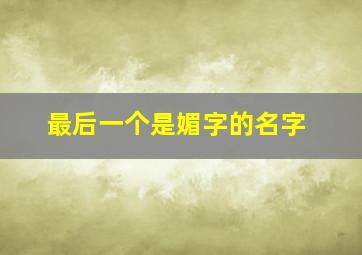 最后一个是媚字的名字